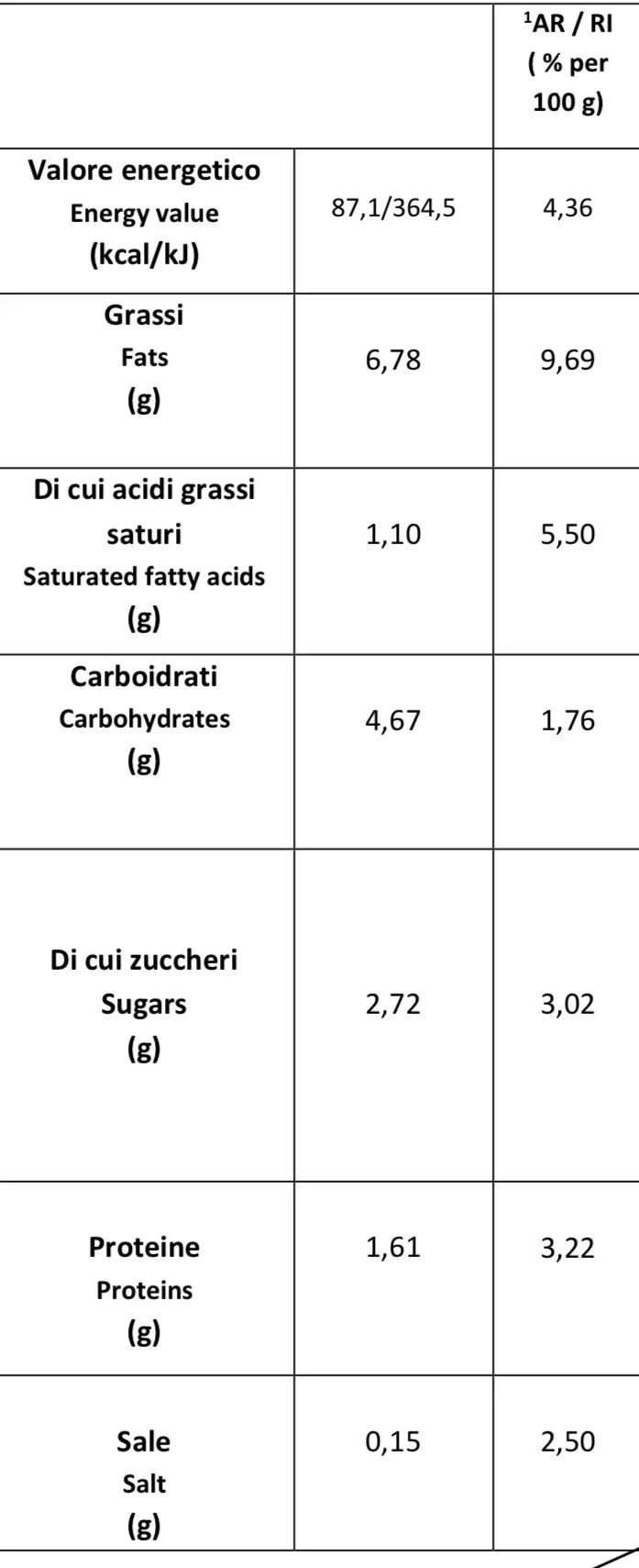 |  |  | $^{1}$AR / RI ( % per 100 g) |
|---|---|---|
| Valore energetico Energy value (kcal/kJ) | 87,1/364,5 | 4,36 |
| Grassi Fats (g) | 6,78 | 9,69 |
| Di cui acidi grassi saturi Saturated fatty acids (g) | 1,10 | 5,50 |
| Carboidrati Carbohydrates (g) | 4,67 | 1,76 |
| Di cui zuccheri Sugars (g) | 2,72 | 3,02 |
| Proteine Proteins (g) | 1,61 | 3,22 |
| Sale Salt (g) | 0,15 | 2,50 |